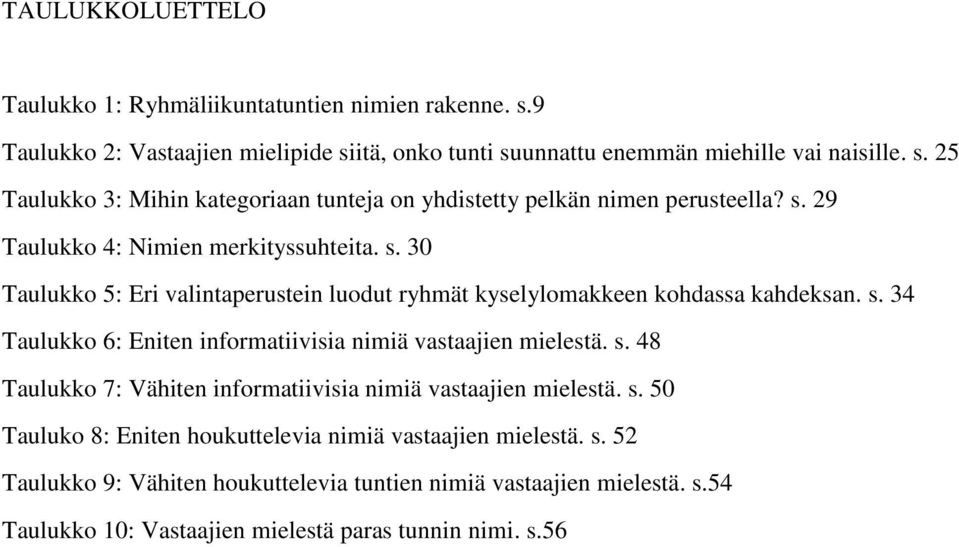 TAULUKKOLUETTELO

Taulukko 1: Ryhmäliikuntatuntien nimien rakenne. s.9

Taulukko 2: Vastaajien mielipide siitä, onko tunti suunnattu enemmän miehille vai naisille. s. 25

Taulukko 3: Mihin kategoriaan tunteja on yhdistetty pelkän nimen perusteella? s. 29

Taulukko 4: Nimien merkityssuhteita. s. 30

Taulukko 5: Eri valintaperustein luodut ryhmät kyselylomakkeen kohdassa kahdeksan. s. 34

Taulukko 6: Eniten informatiivisia nimiä vastaajien mielestä. s. 48

Taulukko 7: Vähiten informatiivisia nimiä vastaajien mielestä. s. 50

Tauluko 8: Eniten houkuttelevia nimiä vastaajien mielestä. s. 52

Taulukko 9: Vähiten houkuttelevia tuntien nimiä vastaajien mielestä. s.54

Taulukko 10: Vastaajien mielestä paras tunnin nimi. s.56